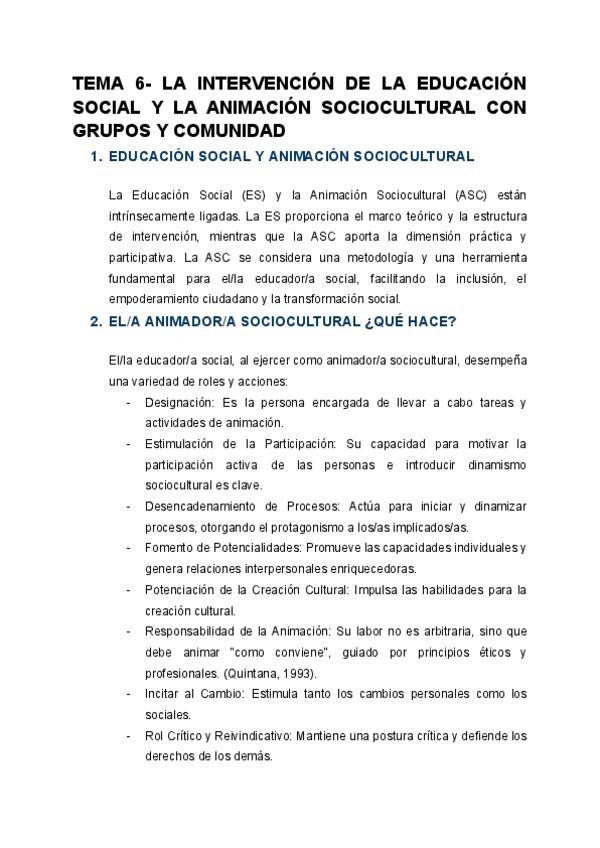 TEMA 6- LA INTERVENCIÓN DE LA EDUCACIÓN SOCIAL Y LA ANIMACIÓN SOCIOCULTURAL CON GRUPOS Y COMUNIDAD

1. EDUCACIÓN SOCIAL Y ANIMACIÓN SOCIOCULTURAL

La Educación Social (ES) y la Animación Sociocultural (ASC) están intrínsecamente ligadas. La ES proporciona el marco teórico y la estructura de intervención, mientras que la ASC aporta la dimensión práctica y participativa. La ASC se considera una metodología y una herramienta fundamental para el/la educador/a social, facilitando la inclusión, el empoderamiento ciudadano y la transformación social.

2. EL/A ANIMADOR/A SOCIOCULTURAL ¿QUÉ HACE?

El/la educador/a social, al ejercer como animador/a sociocultural, desempeña una variedad de roles y acciones:

- Designación: Es la persona encargada de llevar a cabo tareas y actividades de animación.
- Estimulación de la Participación: Su capacidad para motivar la participación activa de las personas e introducir dinamismo sociocultural es clave.
- Desencadenamiento de Procesos: Actúa para iniciar y dinamizar procesos, otorgando el protagonismo a los/as implicados/as.
- Fomento de Potencialidades: Promueve las capacidades individuales y genera relaciones interpersonales enriquecedoras.
- Potenciación de la Creación Cultural: Impulsa las habilidades para la creación cultural.
- Responsabilidad de la Animación: Su labor no es arbitraria, sino que debe animar "como conviene", guiado por principios éticos y profesionales. (Quintana, 1993).
- Incitar al Cambio: Estimula tanto los cambios personales como los sociales.
- Rol Crítico y Reivindicativo: Mantiene una postura crítica y defiende los derechos de los demás.